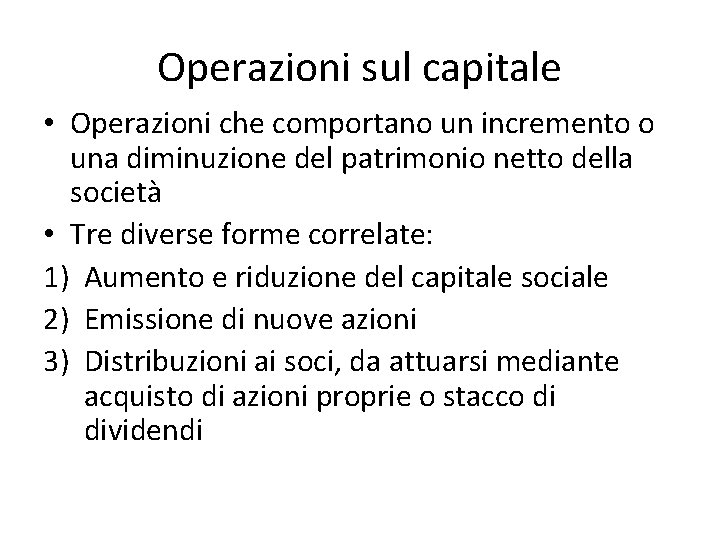 Operazioni sul capitale

• Operazioni che comportano un incremento o una diminuzione del patrimonio netto della società
• Tre diverse forme correlate:
1) Aumento e riduzione del capitale sociale
2) Emissione di nuove azioni
3) Distribuzioni ai soci, da attuarsi mediante acquisto di azioni proprie o stacco di dividendi